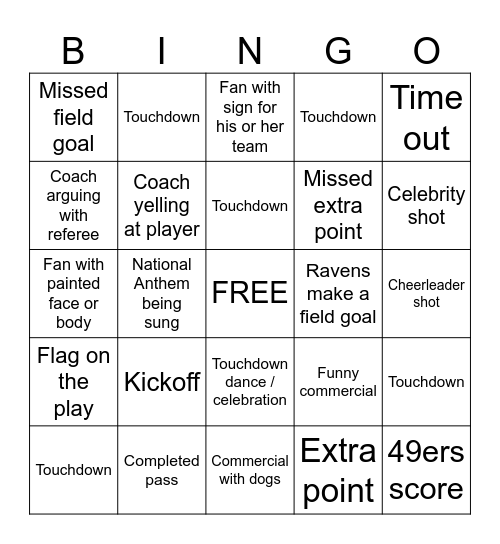 | B | I | N | G | O |
|---|---|---|---|---|
| Missed field goal | Touchdown | Fan with sign for his or her team | Touchdown | Time out |
| Coach arguing with referee | Coach yelling at player | Touchdown | Missed extra point | Celebrity shot |
| Fan with painted face or body | National Anthem being sung | FREE | Ravens make a field goal | Cheerleader shot |
| Flag on the play | Kickoff | Touchdown dance / celebration | Funny commercial | Touchdown |
| Touchdown | Completed pass | Commercial with dogs | Extra point | 49ers score |